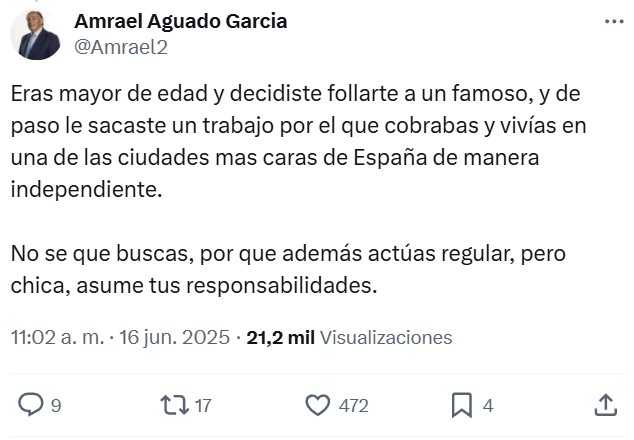 Amrael Aguado Garcia
@Amrael2

Eras mayor de edad y decidiste follarte a un famoso, y de paso le sacaste un trabajo por el que cobrabas y vivías en una de las ciudades mas caras de España de manera independiente.

No se que buscas, por que además actúas regular, pero chica, asume tus responsabilidades.

11:02 a. m. · 16 jun. 2025 · 21,2 mil Visualizaciones

9 17 472 4